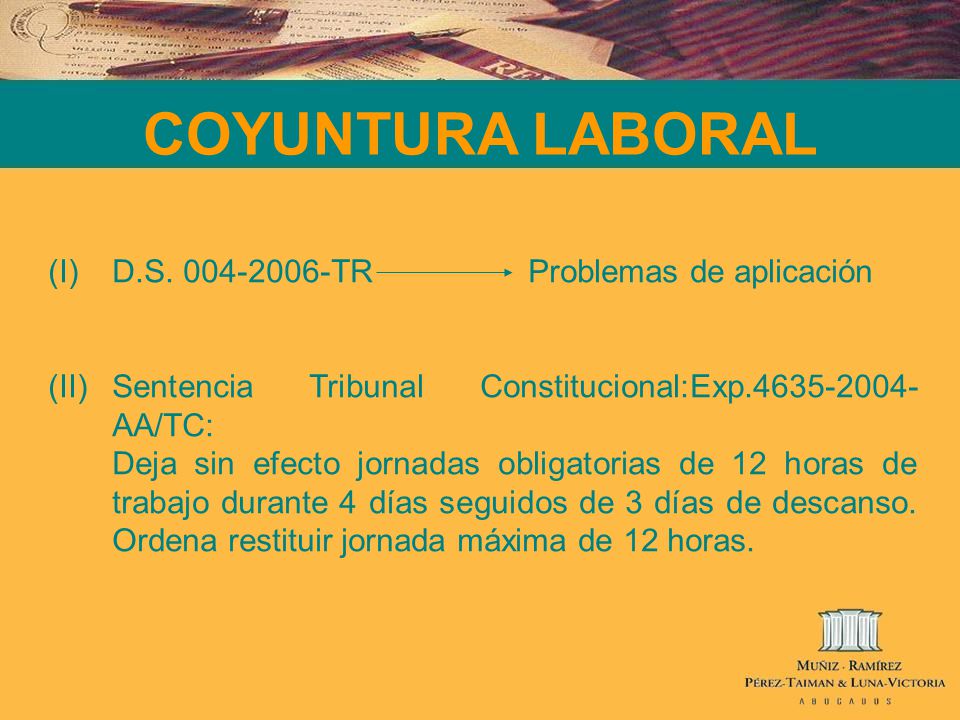 COYUNTURA LABORAL

(I) D.S. 004-2006-TR → Problemas de aplicación

(II) Sentencia Tribunal Constitucional:Exp.4635-2004-AA/TC:
Deja sin efecto jornadas obligatorias de 12 horas de trabajo durante 4 días seguidos de 3 días de descanso. Ordena restituir jornada máxima de 12 horas.

MUÑIZ - RAMÍREZ
PÉREZ-TAIMAN & LUNA-VICTORIA
ABOGADOS